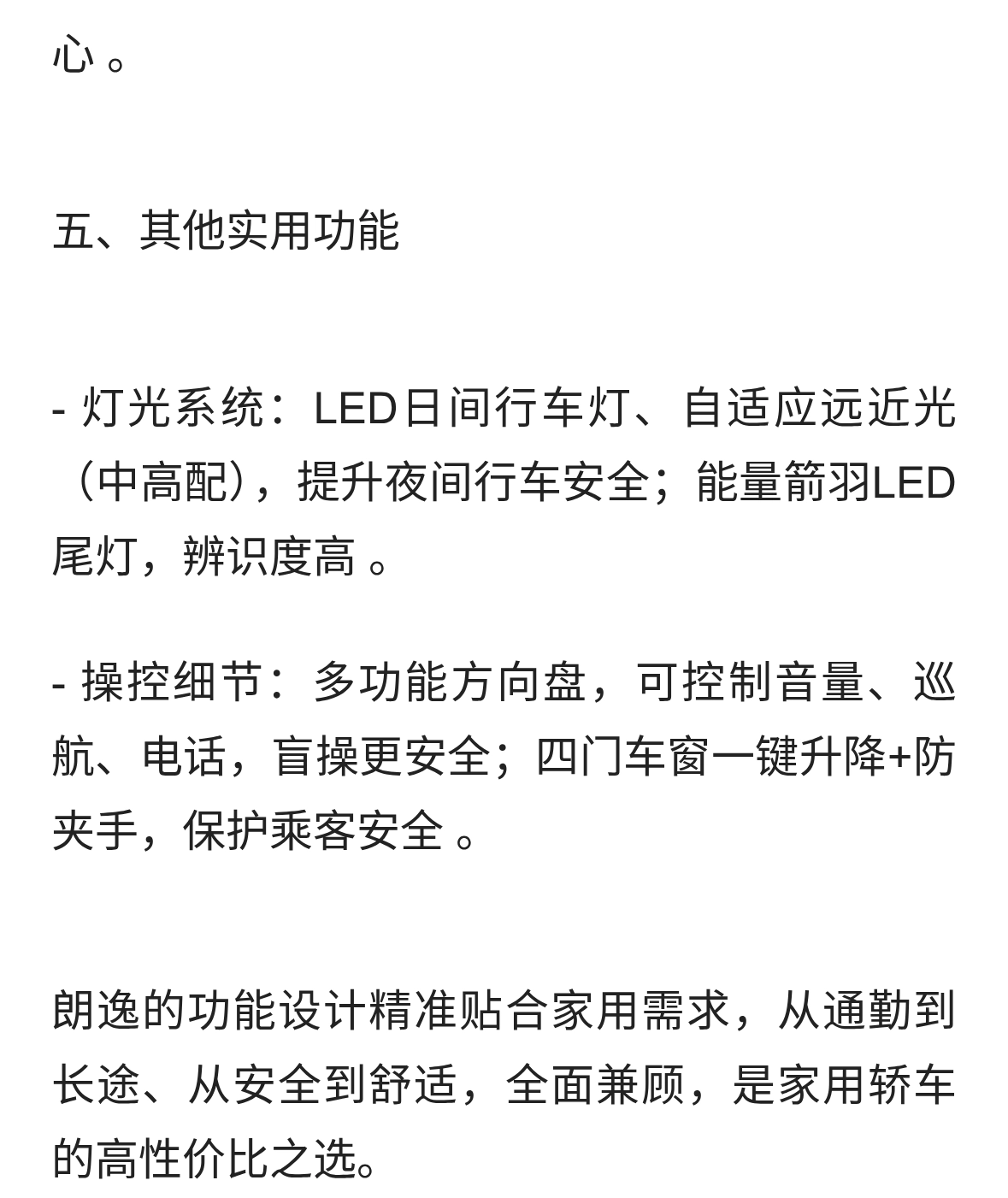 心 。

五、其他实用功能

- 灯光系统：LED日间行车灯、自适应远近光（中高配），提升夜间行车安全；能量箭羽LED尾灯，辨识度高 。

- 操控细节：多功能方向盘，可控制音量、巡航、电话，盲操更安全；四门车窗一键升降+防夹手，保护乘客安全 。

朗逸的功能设计精准贴合家用需求，从通勤到长途、从安全到舒适，全面兼顾，是家用轿车的高性价比之选。